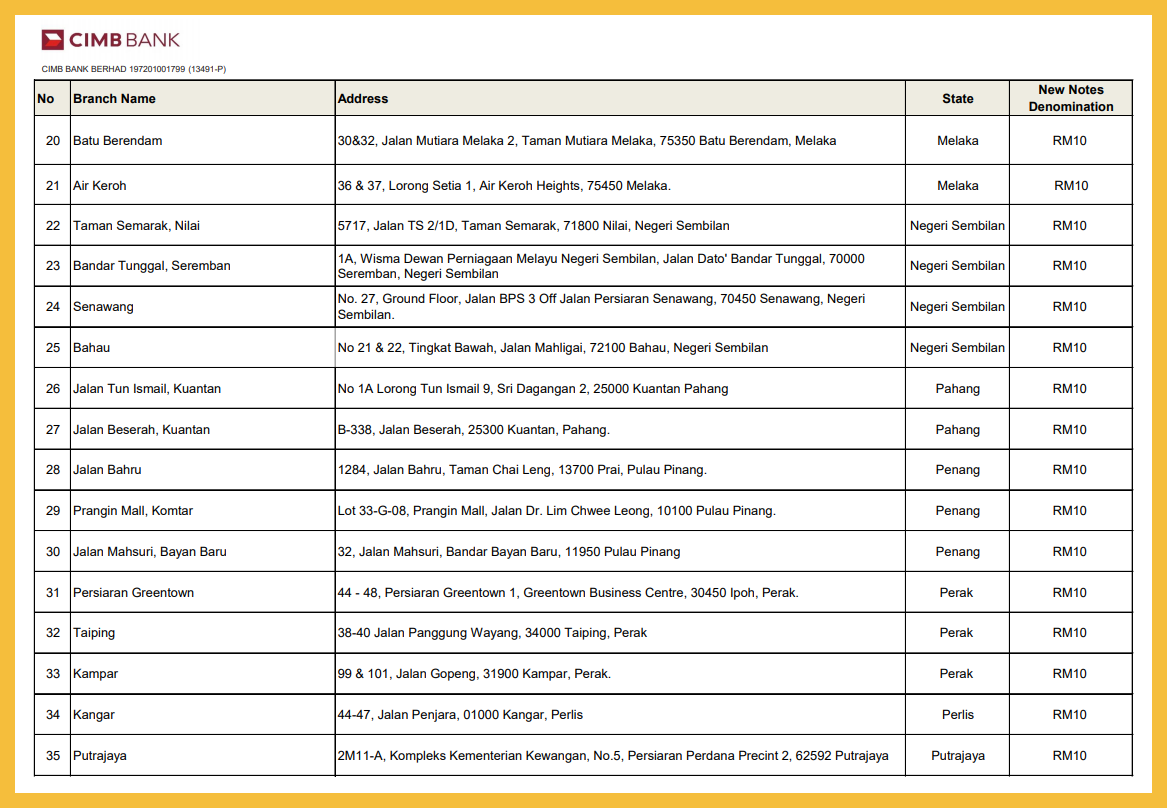 CIMB BANK

CIMB BANK BERHAD 197201001799 (13491-P)

| No | Branch Name | Address | State | New Notes Denomination |
|---|---|---|---|---|
| 20 | Batu Berendam | 30&32, Jalan Mutiara Melaka 2, Taman Mutiara Melaka, 75350 Batu Berendam, Melaka | Melaka | RM10 |
| 21 | Air Keroh | 36 & 37, Lorong Setia 1, Air Keroh Heights, 75450 Melaka. | Melaka | RM10 |
| 22 | Taman Semarak, Nilai | 5717, Jalan TS 2/1D, Taman Semarak, 71800 Nilai, Negeri Sembilan | Negeri Sembilan | RM10 |
| 23 | Bandar Tunggal, Seremban | 1A, Wisma Dewan Perniagaan Melayu Negeri Sembilan, Jalan Dato' Bandar Tunggal, 70000 Seremban, Negeri Sembilan | Negeri Sembilan | RM10 |
| 24 | Senawang | No. 27, Ground Floor, Jalan BPS 3 Off Jalan Persiaran Senawang, 70450 Senawang, Negeri Sembilan. | Negeri Sembilan | RM10 |
| 25 | Bahau | No 21 & 22, Tingkat Bawah, Jalan Mahligai, 72100 Bahau, Negeri Sembilan | Negeri Sembilan | RM10 |
| 26 | Jalan Tun Ismail, Kuantan | No 1A Lorong Tun Ismail 9, Sri Dagangan 2, 25000 Kuantan Pahang | Pahang | RM10 |
| 27 | Jalan Beserah, Kuantan | B-338, Jalan Beserah, 25300 Kuantan, Pahang. | Pahang | RM10 |
| 28 | Jalan Bahru | 1284, Jalan Bahru, Taman Chai Leng, 13700 Prai, Pulau Pinang. | Penang | RM10 |
| 29 | Prangin Mall, Komtar | Lot 33-G-08, Prangin Mall, Jalan Dr. Lim Chwee Leong, 10100 Pulau Pinang. | Penang | RM10 |
| 30 | Jalan Mahsuri, Bayan Baru | 32, Jalan Mahsuri, Bandar Bayan Baru, 11950 Pulau Pinang | Penang | RM10 |
| 31 | Persiaran Greentown | 44 - 48, Persiaran Greentown 1, Greentown Business Centre, 30450 Ipoh, Perak. | Perak | RM10 |
| 32 | Taiping | 38-40 Jalan Panggung Wayang, 34000 Taiping, Perak | Perak | RM10 |
| 33 | Kampar | 99 & 101, Jalan Gopeng, 31900 Kampar, Perak. | Perak | RM10 |
| 34 | Kangar | 44-47, Jalan Penjara, 01000 Kangar, Perlis | Perlis | RM10 |
| 35 | Putrajaya | 2M11-A, Kompleks Kementerian Kewangan, No.5, Persiaran Perdana Precint 2, 62592 Putrajaya | Putrajaya | RM10 |